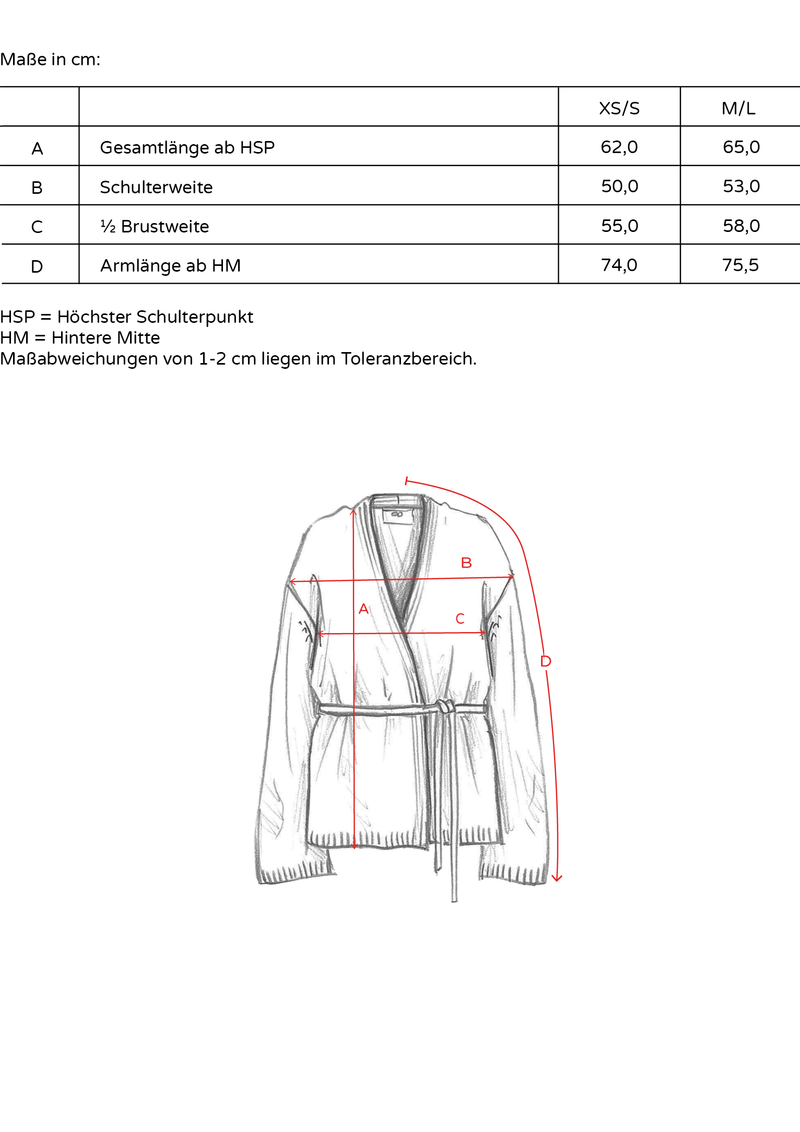 Maße in cm:

| | | XS/S | M/L |
|---|---|---|---|
| A | Gesamtlänge ab HSP | 62,0 | 65,0 |
| B | Schulterweite | 50,0 | 53,0 |
| C | ½ Brustweite | 55,0 | 58,0 |
| D | Armlänge ab HM | 74,0 | 75,5 |

HSP = Höchster Schulterpunkt
HM = Hintere Mitte
Maßabweichungen von 1-2 cm liegen im Toleranzbereich.

B
A
C
D